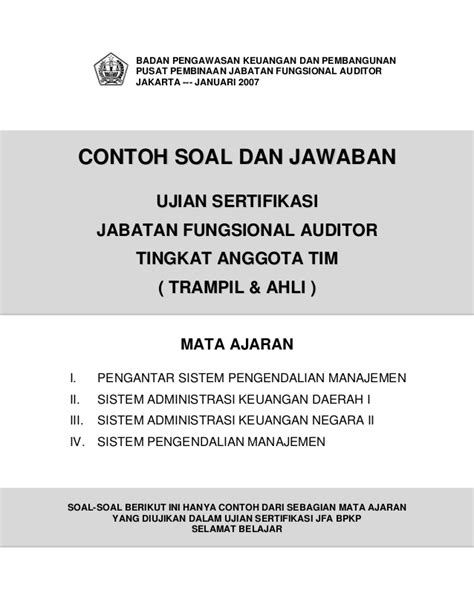 BADAN PENGAWASAN KEUANGAN DAN PEMBANGUNAN
PUSAT PEMBINAAN JABATAN FUNGSIONAL AUDITOR
JAKARTA --- JANUARI 2007

CONTOH SOAL DAN JAWABAN

UJIAN SERTIFIKASI
JABATAN FUNGSIONAL AUDITOR
TINGKAT ANGGOTA TIM
( TRAMPIL & AHLI )

MATA AJARAN

I. PENGANTAR SISTEM PENGENDALIAN MANAJEMEN
II. SISTEM ADMINISTRASI KEUANGAN DAERAH I
III. SISTEM ADMINISTRASI KEUANGAN NEGARA II
IV. SISTEM PENGENDALIAN MANAJEMEN

SOAL-SOAL BERIKUT INI HANYA CONTOH DARI SEBAGIAN MATA AJARAN
YANG DIUJIKAN DALAM UJIAN SERTIFIKASI JFA BPKP
SELAMAT BELAJAR